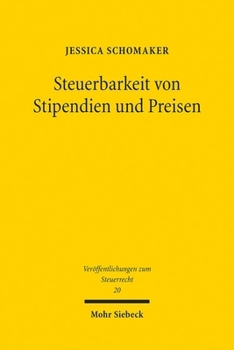 JESSICA SCHOMAKER

Steuerbarkeit von Stipendien und Preisen

Veröffentlichungen zum Steuerrecht
20

Mohr Siebeck